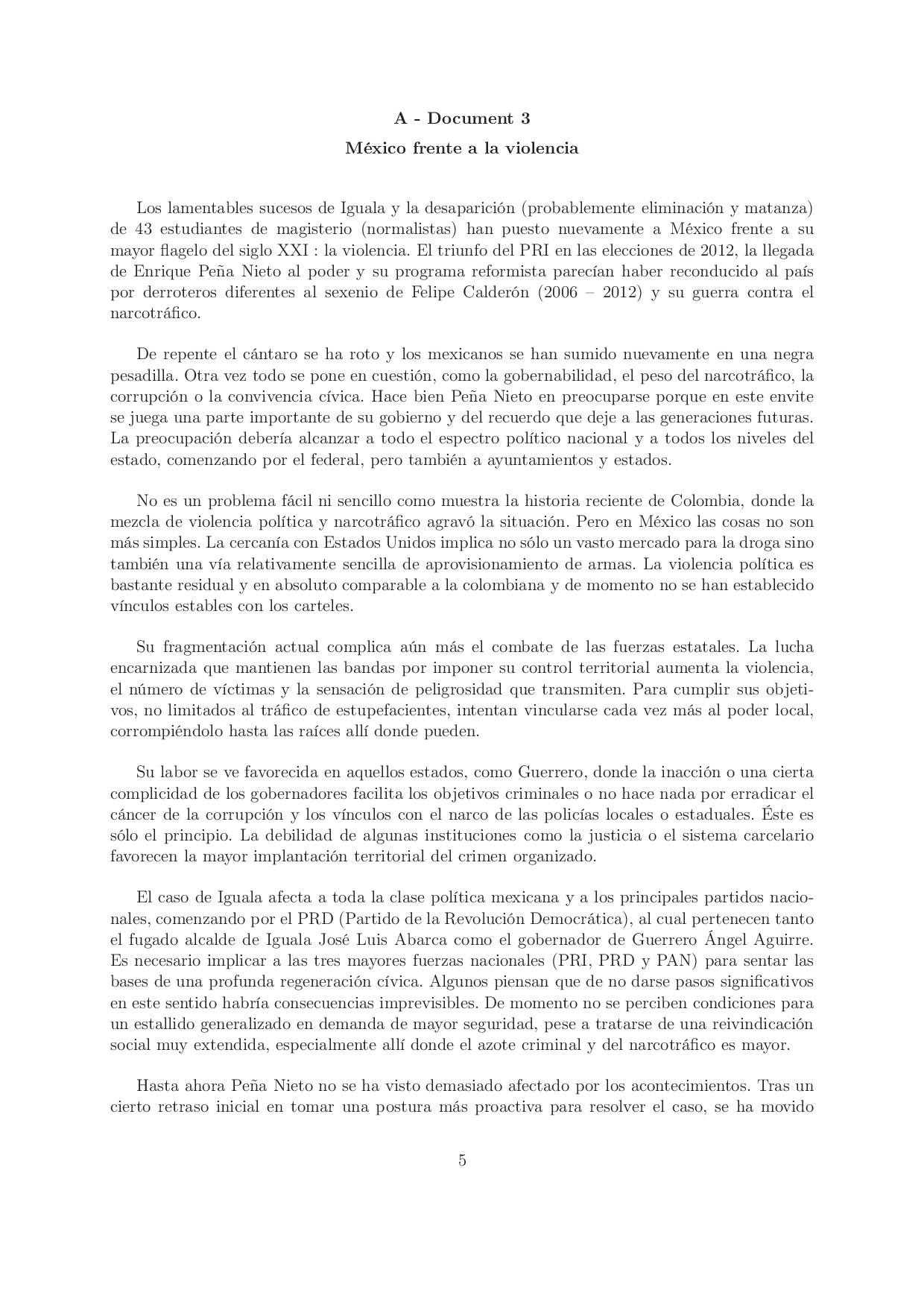 A - Document 3

México frente a la violencia

Los lamentables sucesos de Iguala y la desaparición (probablemente eliminación y matanza) de 43 estudiantes de magisterio (normalistas) han puesto nuevamente a México frente a su mayor flagelo del siglo XXI : la violencia. El triunfo del PRI en las elecciones de 2012, la llegada de Enrique Peña Nieto al poder y su programa reformista parecían haber reconducido al país por derroteros diferentes al sexenio de Felipe Calderón (2006 – 2012) y su guerra contra el narcotráfico.

De repente el cántaro se ha roto y los mexicanos se han sumido nuevamente en una negra pesadilla. Otra vez todo se pone en cuestión, como la gobernabilidad, el peso del narcotráfico, la corrupción o la convivencia cívica. Hace bien Peña Nieto en preocuparse porque en este envite se juega una parte importante de su gobierno y del recuerdo que deje a las generaciones futuras. La preocupación debería alcanzar a todo el espectro político nacional y a todos los niveles del estado, comenzando por el federal, pero también a ayuntamientos y estados.

No es un problema fácil ni sencillo como muestra la historia reciente de Colombia, donde la mezcla de violencia política y narcotráfico agravó la situación. Pero en México las cosas no son más simples. La cercanía con Estados Unidos implica no sólo un vasto mercado para la droga sino también una vía relativamente sencilla de aprovisionamiento de armas. La violencia política es bastante residual y en absoluto comparable a la colombiana y de momento no se han establecido vínculos estables con los carteles.

Su fragmentación actual complica aún más el combate de las fuerzas estatales. La lucha encarnizada que mantienen las bandas por imponer su control territorial aumenta la violencia, el número de víctimas y la sensación de peligrosidad que transmiten. Para cumplir sus objetivos, no limitados al tráfico de estupefacientes, intentan vincularse cada vez más al poder local, corrompiéndolo hasta las raíces allí donde pueden.

Su labor se ve favorecida en aquellos estados, como Guerrero, donde la inacción o una cierta complicidad de los gobernadores facilita los objetivos criminales o no hace nada por erradicar el cáncer de la corrupción y los vínculos con el narco de las policías locales o estaduales. Éste es sólo el principio. La debilidad de algunas instituciones como la justicia o el sistema carcelario favorecen la mayor implantación territorial del crimen organizado.

El caso de Iguala afecta a toda la clase política mexicana y a los principales partidos nacionales, comenzando por el PRD (Partido de la Revolución Democrática), al cual pertenecen tanto el fugado alcalde de Iguala José Luis Abarca como el gobernador de Guerrero Ángel Aguirre. Es necesario implicar a las tres mayores fuerzas nacionales (PRI, PRD y PAN) para sentar las bases de una profunda regeneración cívica. Algunos piensan que de no darse pasos significativos en este sentido habría consecuencias imprevisibles. De momento no se perciben condiciones para un estallido generalizado en demanda de mayor seguridad, pese a tratarse de una reivindicación social muy extendida, especialmente allí donde el azote criminal y del narcotráfico es mayor.

Hasta ahora Peña Nieto no se ha visto demasiado afectado por los acontecimientos. Tras un cierto retraso inicial en tomar una postura más proactiva para resolver el caso, se ha movido

5